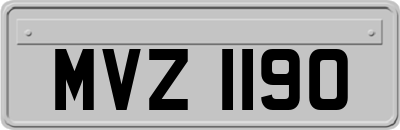 MVZ 1190